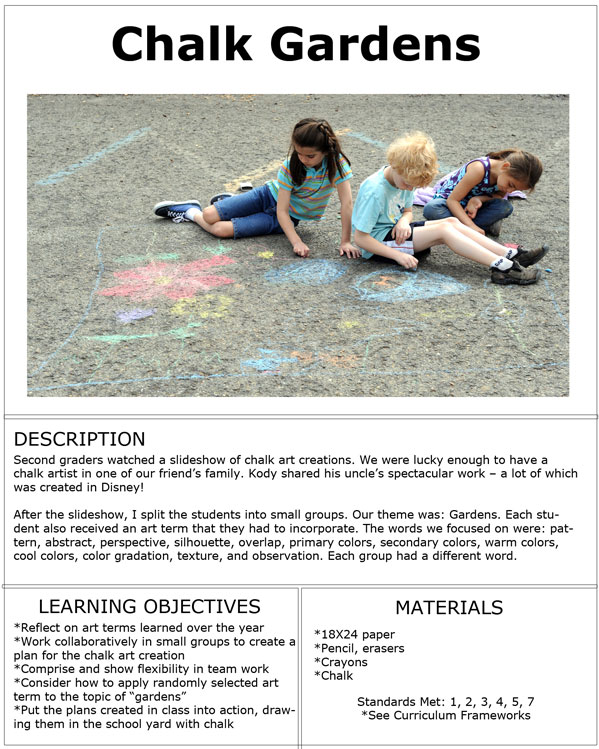 Chalk Gardens

DESCRIPTION

Second graders watched a slideshow of chalk art creations. We were lucky enough to have a chalk artist in one of our friend's family. Kody shared his uncle's spectacular work – a lot of which was created in Disney!

After the slideshow, I split the students into small groups. Our theme was: Gardens. Each student also received an art term that they had to incorporate. The words we focused on were: pattern, abstract, perspective, silhouette, overlap, primary colors, secondary colors, warm colors, cool colors, color gradation, texture, and observation. Each group had a different word.

LEARNING OBJECTIVES

*Reflect on art terms learned over the year
*Work collaboratively in small groups to create a plan for the chalk art creation
*Comprise and show flexibility in team work
*Consider how to apply randomly selected art term to the topic of "gardens"
*Put the plans created in class into action, drawing them in the school yard with chalk

MATERIALS

*18X24 paper
*Pencil, erasers
*Crayons
*Chalk

Standards Met: 1, 2, 3, 4, 5, 7
*See Curriculum Frameworks